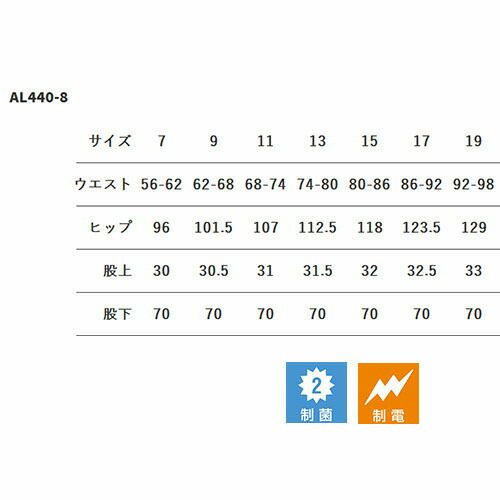 AL440-8

| サイズ | 7 | 9 | 11 | 13 | 15 | 17 | 19 |
|---|---|---|---|---|---|---|---|
| ウエスト | 56-62 | 62-68 | 68-74 | 74-80 | 80-86 | 86-92 | 92-98 |
| ヒップ | 96 | 101.5 | 107 | 112.5 | 118 | 123.5 | 129 |
| 股上 | 30 | 30.5 | 31 | 31.5 | 32 | 32.5 | 33 |
| 股下 | 70 | 70 | 70 | 70 | 70 | 70 | 70 |

2
制菌

制電